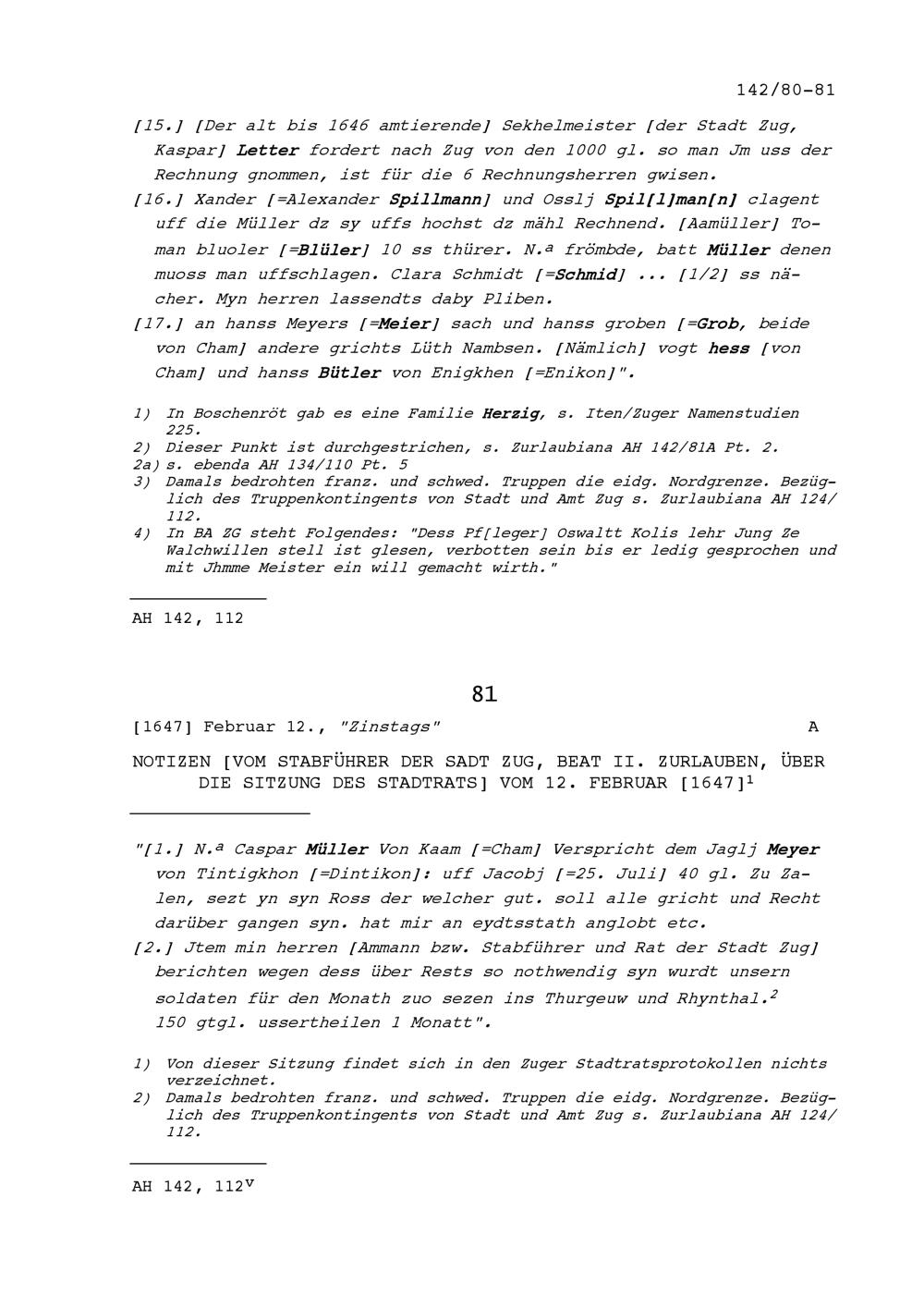 142/80-81

[15.] [Der alt bis 1646 amtierende] Sekhelmeister [der Stadt Zug, Kaspar] Letter fordert nach Zug von den 1000 gl. so man Jm uss der Rechnung gnommen, ist für die 6 Rechnungsherren gwisen.

[16.] Xander [=Alexander Spillmann] und Osslj Spil[l]man[n] clagent uff die Müller dz sy uffs hochst dz mähl Rechnend. [Aamüller] Toman bluoler [=Blüler] 10 ss thürer. N.ª frömbde, batt Müller denen muoss man uffschlagen. Clara Schmidt [=Schmid] ... [1/2] ss nächer. Myn herren lassendts daby Pliben.

[17.] an hanss Meyers [=Meier] sach und hanss groben [=Grob, beide von Cham] andere grichts Lüth Nambsen. [Nämlich] vogt hess [von Cham] und hanss Bütler von Enigkhen [=Enikon]".

1) In Boschenröt gab es eine Familie Herzig, s. Iten/Zuger Namenstudien 225.
2) Dieser Punkt ist durchgestrichen, s. Zurlaubiana AH 142/81A Pt. 2.
2a) s. ebenda AH 134/110 Pt. 5
3) Damals bedrohten franz. und schwed. Truppen die eidg. Nordgrenze. Bezüglich des Truppenkontingents von Stadt und Amt Zug s. Zurlaubiana AH 124/112.
4) In BA ZG steht Folgendes: "Dess Pf[leger] Oswaltt Kolis lehr Jung Ze Walchwillen stell ist glesen, verbotten sein bis er ledig gesprochen und mit Jhmme Meister ein will gemacht wirth."

AH 142, 112

81

[1647] Februar 12., "Zinstags" A

NOTIZEN [VOM STABFÜHRER DER SADT ZUG, BEAT II. ZURLAUBEN, ÜBER DIE SITZUNG DES STADTRATS] VOM 12. FEBRUAR [1647]$^1$

"[1.] N.ª Caspar Müller Von Kaam [=Cham] Verspricht dem Jaglj Meyer von Tintigkhon [=Dintikon]: uff Jacobj [=25. Juli] 40 gl. Zu Zalen, sezt yn syn Ross der welcher gut. soll alle gricht und Recht darüber gangen syn. hat mir an eydtsstath anglobt etc.

[2.] Jtem min herren [Ammann bzw. Stabführer und Rat der Stadt Zug] berichten wegen dess über Rests so nothwendig syn wurdt unsern soldaten für den Monath zuo sezen ins Thurgeuw und Rhynthal.$^2$ 150 gtgl. ussertheilen 1 Monatt".

1) Von dieser Sitzung findet sich in den Zuger Stadtratsprotokollen nichts verzeichnet.
2) Damals bedrohten franz. und schwed. Truppen die eidg. Nordgrenze. Bezüglich des Truppenkontingents von Stadt und Amt Zug s. Zurlaubiana AH 124/112.

AH 142, 112$^v$